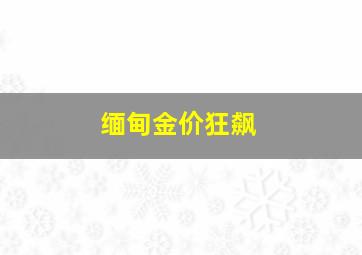 缅甸金价狂飙